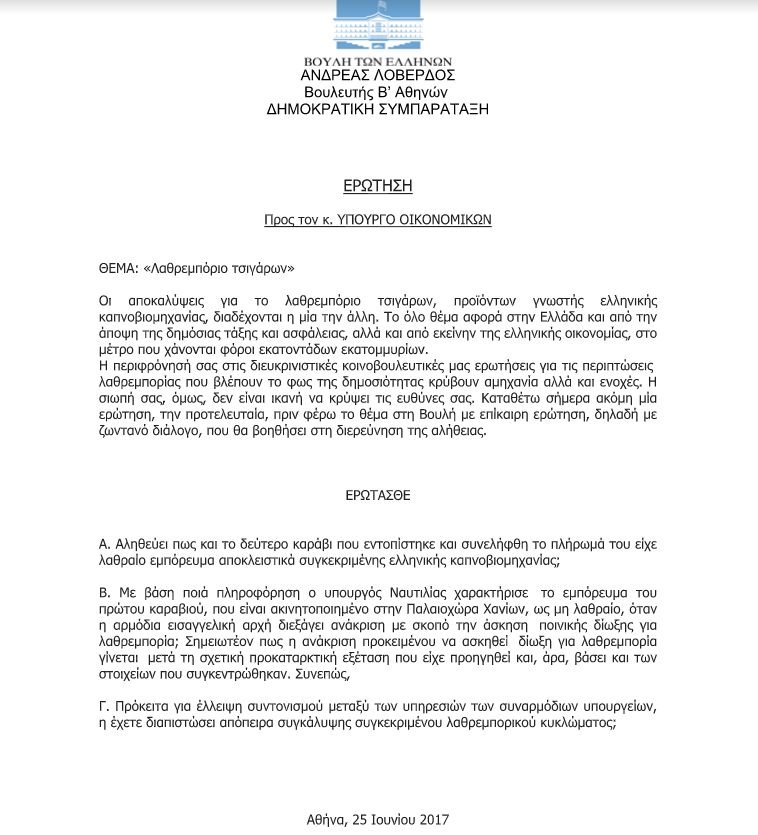 ΒΟΥΛΗ ΤΩΝ ΕΛΛΗΝΩΝ
ΑΝΔΡΕΑΣ ΛΟΒΕΡΔΟΣ
Βουλευτής Β' Αθηνών
ΔΗΜΟΚΡΑΤΙΚΗ ΣΥΜΠΑΡΑΤΑΞΗ

ΕΡΩΤΗΣΗ

Προς τον κ. ΥΠΟΥΡΓΟ ΟΙΚΟΝΟΜΙΚΩΝ

ΘΕΜΑ: «Λαθρεμπόριο τσιγάρων»

Οι αποκαλύψεις για το λαθρεμπόριο τσιγάρων, προϊόντων γνωστής ελληνικής καπνοβιομηχανίας, διαδέχονται η μία την άλλη. Το όλο θέμα αφορά στην Ελλάδα και από την άποψη της δημόσιας τάξης και ασφάλειας, αλλά και από εκείνην της ελληνικής οικονομίας, στο μέτρο που χάνονται φόροι εκατοντάδων εκατομμυρίων.
Η περιφρόνησή σας στις διευκρινιστικές κοινοβουλευτικές μας ερωτήσεις για τις περιπτώσεις λαθρεμπορίας που βλέπουν το φως της δημοσιότητας κρύβουν αμηχανία αλλά και ενοχές. Η σιωπή σας, όμως, δεν είναι ικανή να κρύψει τις ευθύνες σας. Καταθέτω σήμερα ακόμη μία ερώτηση, την προτελευταία, πριν φέρω το θέμα στη Βουλή με επίκαιρη ερώτηση, δηλαδή με ζωντανό διάλογο, που θα βοηθήσει στη διερεύνηση της αλήθειας.

ΕΡΩΤΑΣΘΕ

Α. Αληθεύει πως και το δεύτερο καράβι που εντοπίστηκε και συνελήφθη το πλήρωμά του είχε λαθραίο εμπόρευμα αποκλειστικά συγκεκριμένης ελληνικής καπνοβιομηχανίας;

Β. Με βάση ποιά πληροφόρηση ο υπουργός Ναυτιλίας χαρακτήρισε το εμπόρευμα του πρώτου καραβιού, που είναι ακινητοποιημένο στην Παλαιοχώρα Χανίων, ως μη λαθραίο, όταν η αρμόδια εισαγγελική αρχή διεξάγει ανάκριση με σκοπό την άσκηση ποινικής δίωξης για λαθρεμπορία; Σημειωτέον πως η ανάκριση προκειμένου να ασκηθεί δίωξη για λαθρεμπορία γίνεται μετά τη σχετική προκαταρκτική εξέταση που είχε προηγηθεί και, άρα, βάσει και των στοιχείων που συγκεντρώθηκαν. Συνεπώς,

Γ. Πρόκειται για έλλειψη συντονισμού μεταξύ των υπηρεσιών των συναρμόδιων υπουργείων, η έχετε διαπιστώσει απόπειρα συγκάλυψης συγκεκριμένου λαθρεμπορικού κυκλώματος;

Αθήνα, 25 Ιουνίου 2017